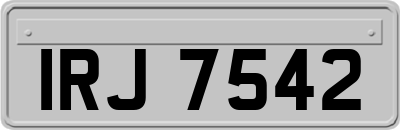 IRJ 7542